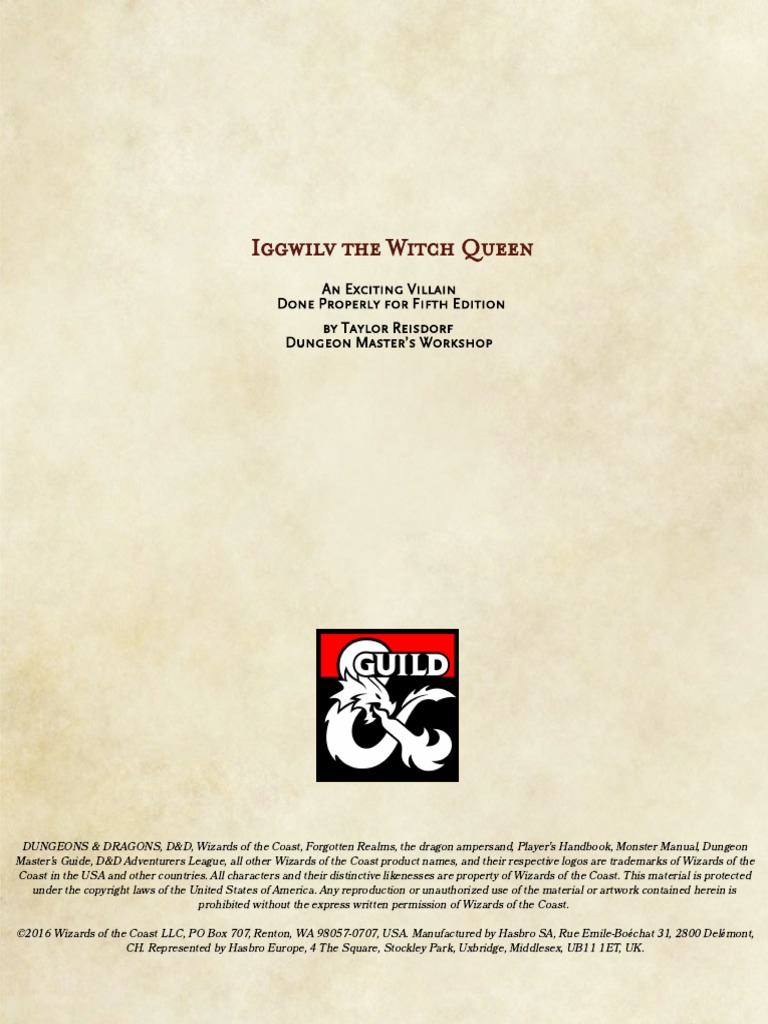 Iggwilv the Witch Queen

An Exciting Villain
Done Properly for Fifth Edition

by Taylor Reisdorf
Dungeon Master's Workshop

GUILD

DUNGEONS & DRAGONS, D&D, Wizards of the Coast, Forgotten Realms, the dragon ampersand, Player's Handbook, Monster Manual, Dungeon Master's Guide, D&D Adventurers League, all other Wizards of the Coast product names, and their respective logos are trademarks of Wizards of the Coast in the USA and other countries. All characters and their distinctive likenesses are property of Wizards of the Coast. This material is protected under the copyright laws of the United States of America. Any reproduction or unauthorized use of the material or artwork contained herein is prohibited without the express written permission of Wizards of the Coast.

©2016 Wizards of the Coast LLC, PO Box 707, Renton, WA 98057-0707, USA. Manufactured by Hasbro SA, Rue Emile-Boéchat 31, 2800 Delémont, CH. Represented by Hasbro Europe, 4 The Square, Stockley Park, Uxbridge, Middlesex, UB11 1ET, UK.